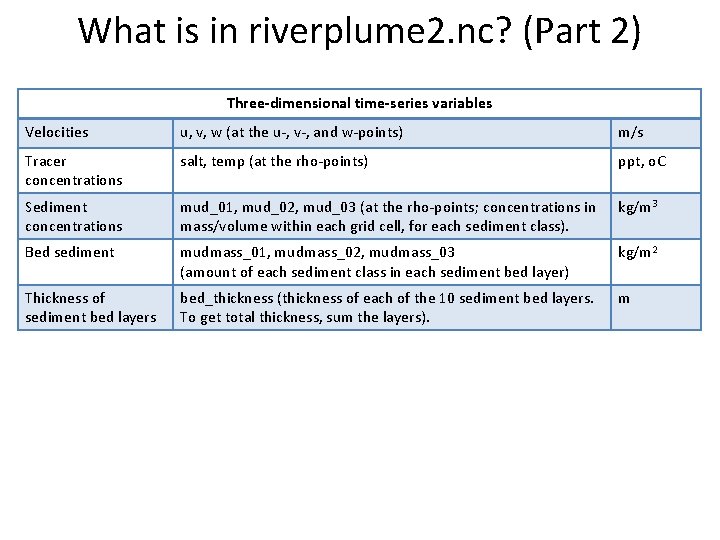 What is in riverplume2.nc? (Part 2)

| Three-dimensional time-series variables | | |
|---|---|---|
| Velocities | u, v, w (at the u-, v-, and w-points) | m/s |
| Tracer concentrations | salt, temp (at the rho-points) | ppt, oC |
| Sediment concentrations | mud_01, mud_02, mud_03 (at the rho-points; concentrations in mass/volume within each grid cell, for each sediment class). | kg/m$^3$ |
| Bed sediment | mudmass_01, mudmass_02, mudmass_03 (amount of each sediment class in each sediment bed layer) | kg/m$^2$ |
| Thickness of sediment bed layers | bed_thickness (thickness of each of the 10 sediment bed layers. To get total thickness, sum the layers). | m |